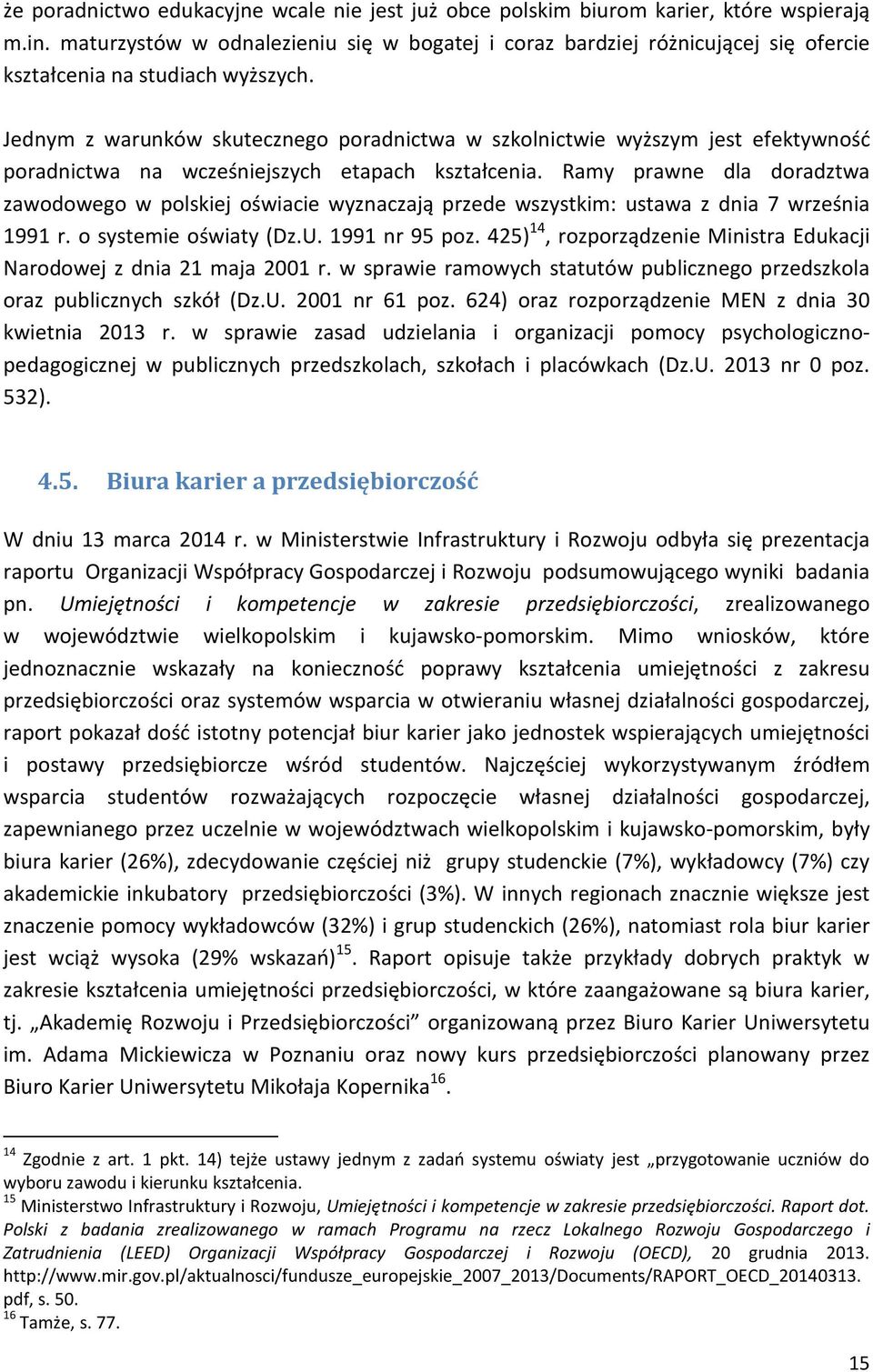 że poradnictwo edukacyjne wcale nie jest już obce polskim biurom karier, które wspierają m.in. maturzystów w odnalezieniu się w bogatej i coraz bardziej różnicującej się ofercie kształcenia na studiach wyższych.

Jednym z warunków skutecznego poradnictwa w szkolnictwie wyższym jest efektywność poradnictwa na wcześniejszych etapach kształcenia. Ramy prawne dla doradztwa zawodowego w polskiej oświacie wyznaczają przede wszystkim: ustawa z dnia 7 września 1991 r. o systemie oświaty (Dz.U. 1991 nr 95 poz. 425)$^{14}$, rozporządzenie Ministra Edukacji Narodowej z dnia 21 maja 2001 r. w sprawie ramowych statutów publicznego przedszkola oraz publicznych szkół (Dz.U. 2001 nr 61 poz. 624) oraz rozporządzenie MEN z dnia 30 kwietnia 2013 r. w sprawie zasad udzielania i organizacji pomocy psychologiczno-pedagogicznej w publicznych przedszkolach, szkołach i placówkach (Dz.U. 2013 nr 0 poz. 532).

4.5. Biura karier a przedsiębiorczość

W dniu 13 marca 2014 r. w Ministerstwie Infrastruktury i Rozwoju odbyła się prezentacja raportu Organizacji Współpracy Gospodarczej i Rozwoju podsumowującego wyniki badania pn. Umiejętności i kompetencje w zakresie przedsiębiorczości, zrealizowanego w województwie wielkopolskim i kujawsko-pomorskim. Mimo wniosków, które jednoznacznie wskazały na konieczność poprawy kształcenia umiejętności z zakresu przedsiębiorczości oraz systemów wsparcia w otwieraniu własnej działalności gospodarczej, raport pokazał dość istotny potencjał biur karier jako jednostek wspierających umiejętności i postawy przedsiębiorcze wśród studentów. Najczęściej wykorzystywanym źródłem wsparcia studentów rozważających rozpoczęcie własnej działalności gospodarczej, zapewnianego przez uczelnie w województwach wielkopolskim i kujawsko-pomorskim, były biura karier (26%), zdecydowanie częściej niż grupy studenckie (7%), wykładowcy (7%) czy akademickie inkubatory przedsiębiorczości (3%). W innych regionach znacznie większe jest znaczenie pomocy wykładowców (32%) i grup studenckich (26%), natomiast rola biur karier jest wciąż wysoka (29% wskazań)$^{15}$. Raport opisuje także przykłady dobrych praktyk w zakresie kształcenia umiejętności przedsiębiorczości, w które zaangażowane są biura karier, tj. „Akademię Rozwoju i Przedsiębiorczości” organizowaną przez Biuro Karier Uniwersytetu im. Adama Mickiewicza w Poznaniu oraz nowy kurs przedsiębiorczości planowany przez Biuro Karier Uniwersytetu Mikołaja Kopernika$^{16}$.

$^{14}$ Zgodnie z art. 1 pkt. 14) tejże ustawy jednym z zadań systemu oświaty jest „przygotowanie uczniów do wyboru zawodu i kierunku kształcenia.
$^{15}$ Ministerstwo Infrastruktury i Rozwoju, Umiejętności i kompetencje w zakresie przedsiębiorczości. Raport dot. Polski z badania zrealizowanego w ramach Programu na rzecz Lokalnego Rozwoju Gospodarczego i Zatrudnienia (LEED) Organizacji Współpracy Gospodarczej i Rozwoju (OECD), 20 grudnia 2013. http://www.mir.gov.pl/aktualnosci/fundusze_europejskie_2007_2013/Documents/RAPORT_OECD_20140313.pdf, s. 50.
$^{16}$ Tamże, s. 77.

15